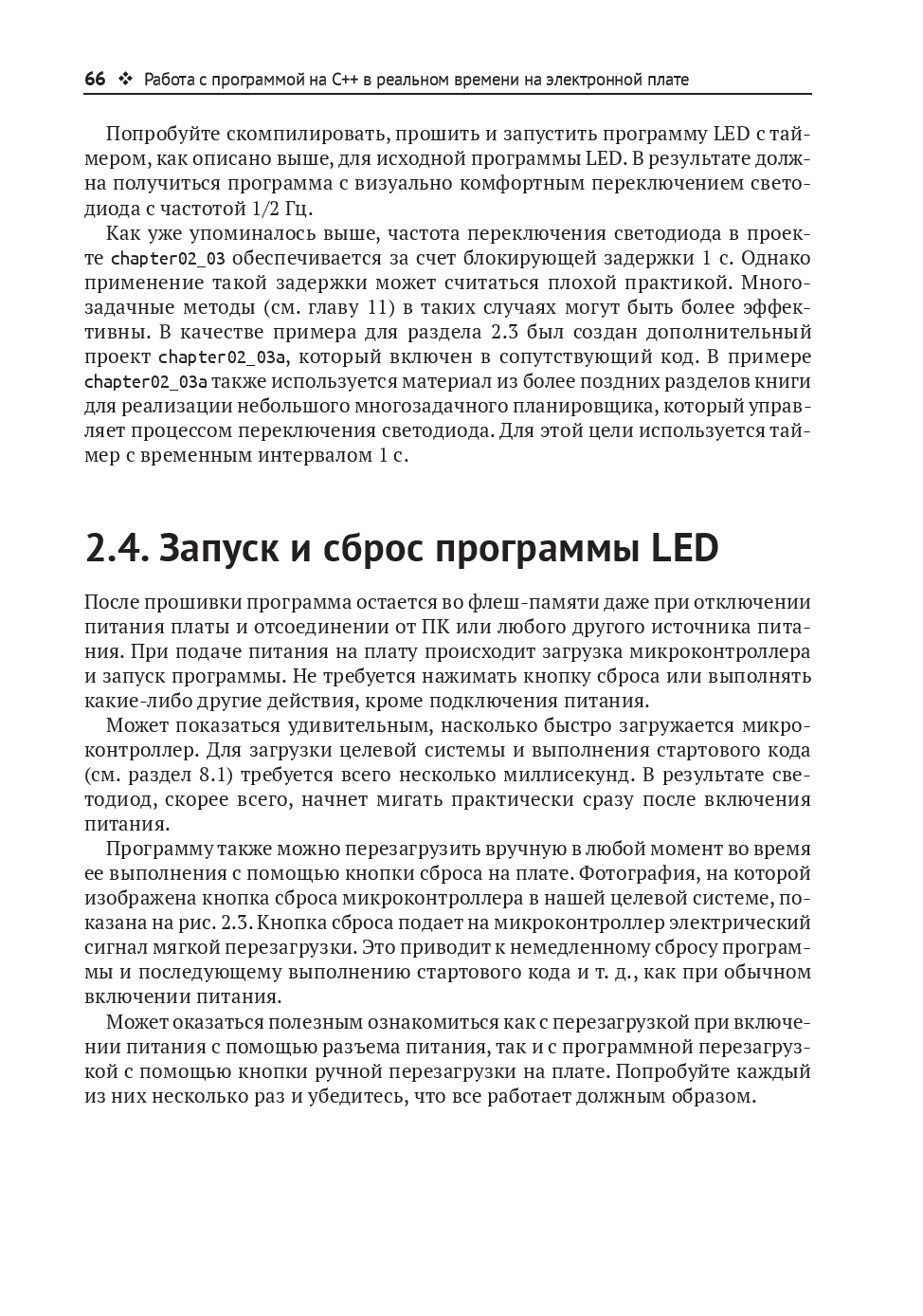 66 ❖ Работа с программой на C++ в реальном времени на электронной плате

Попробуйте скомпилировать, прошить и запустить программу LED с таймером, как описано выше, для исходной программы LED. В результате должна получиться программа с визуально комфортным переключением светодиода с частотой 1/2 Гц.

Как уже упоминалось выше, частота переключения светодиода в проекте chapter02_03 обеспечивается за счет блокирующей задержки 1 с. Однако применение такой задержки может считаться плохой практикой. Многозадачные методы (см. главу 11) в таких случаях могут быть более эффективны. В качестве примера для раздела 2.3 был создан дополнительный проект chapter02_03a, который включен в сопутствующий код. В примере chapter02_03a также используется материал из более поздних разделов книги для реализации небольшого многозадачного планировщика, который управляет процессом переключения светодиода. Для этой цели используется таймер с временным интервалом 1 с.

2.4. Запуск и сброс программы LED

После прошивки программа остается во флеш-памяти даже при отключении питания платы и отсоединении от ПК или любого другого источника питания. При подаче питания на плату происходит загрузка микроконтроллера и запуск программы. Не требуется нажимать кнопку сброса или выполнять какие-либо другие действия, кроме подключения питания.

Может показаться удивительным, насколько быстро загружается микроконтроллер. Для загрузки целевой системы и выполнения стартового кода (см. раздел 8.1) требуется всего несколько миллисекунд. В результате светодиод, скорее всего, начнет мигать практически сразу после включения питания.

Программу также можно перезагрузить вручную в любой момент во время ее выполнения с помощью кнопки сброса на плате. Фотография, на которой изображена кнопка сброса микроконтроллера в нашей целевой системе, показана на рис. 2.3. Кнопка сброса подает на микроконтроллер электрический сигнал мягкой перезагрузки. Это приводит к немедленному сбросу программы и последующему выполнению стартового кода и т. д., как при обычном включении питания.

Может оказаться полезным ознакомиться как с перезагрузкой при включении питания с помощью разъема питания, так и с программной перезагрузкой с помощью кнопки ручной перезагрузки на плате. Попробуйте каждый из них несколько раз и убедитесь, что все работает должным образом.